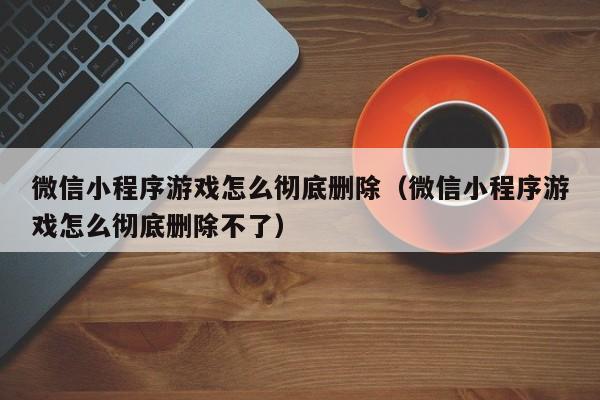 微信小程序游戏怎么彻底删除（微信小程序游戏怎么彻底删除不了）